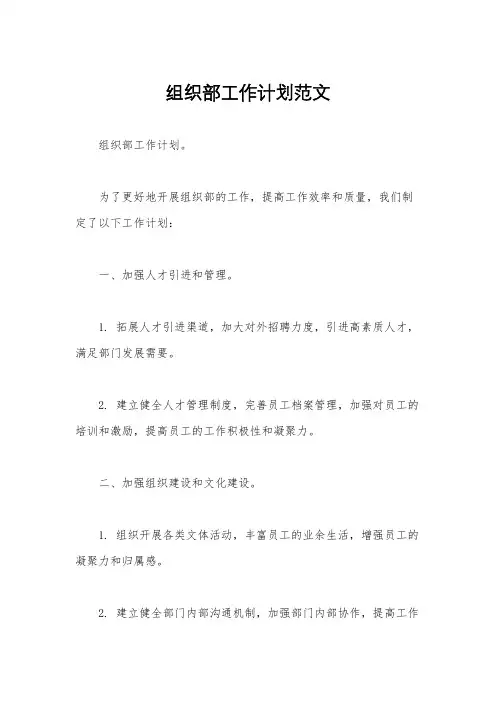 组织部工作计划范文

组织部工作计划。

为了更好地开展组织部的工作，提高工作效率和质量，我们制定了以下工作计划：

一、加强人才引进和管理。

1. 拓展人才引进渠道，加大对外招聘力度，引进高素质人才，满足部门发展需要。

2. 建立健全人才管理制度，完善员工档案管理，加强对员工的培训和激励，提高员工的工作积极性和凝聚力。

二、加强组织建设和文化建设。

1. 组织开展各类文体活动，丰富员工的业余生活，增强员工的凝聚力和归属感。

2. 建立健全部门内部沟通机制，加强部门内部协作，提高工作